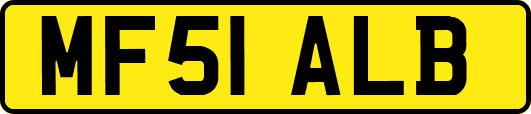 MF51 ALB